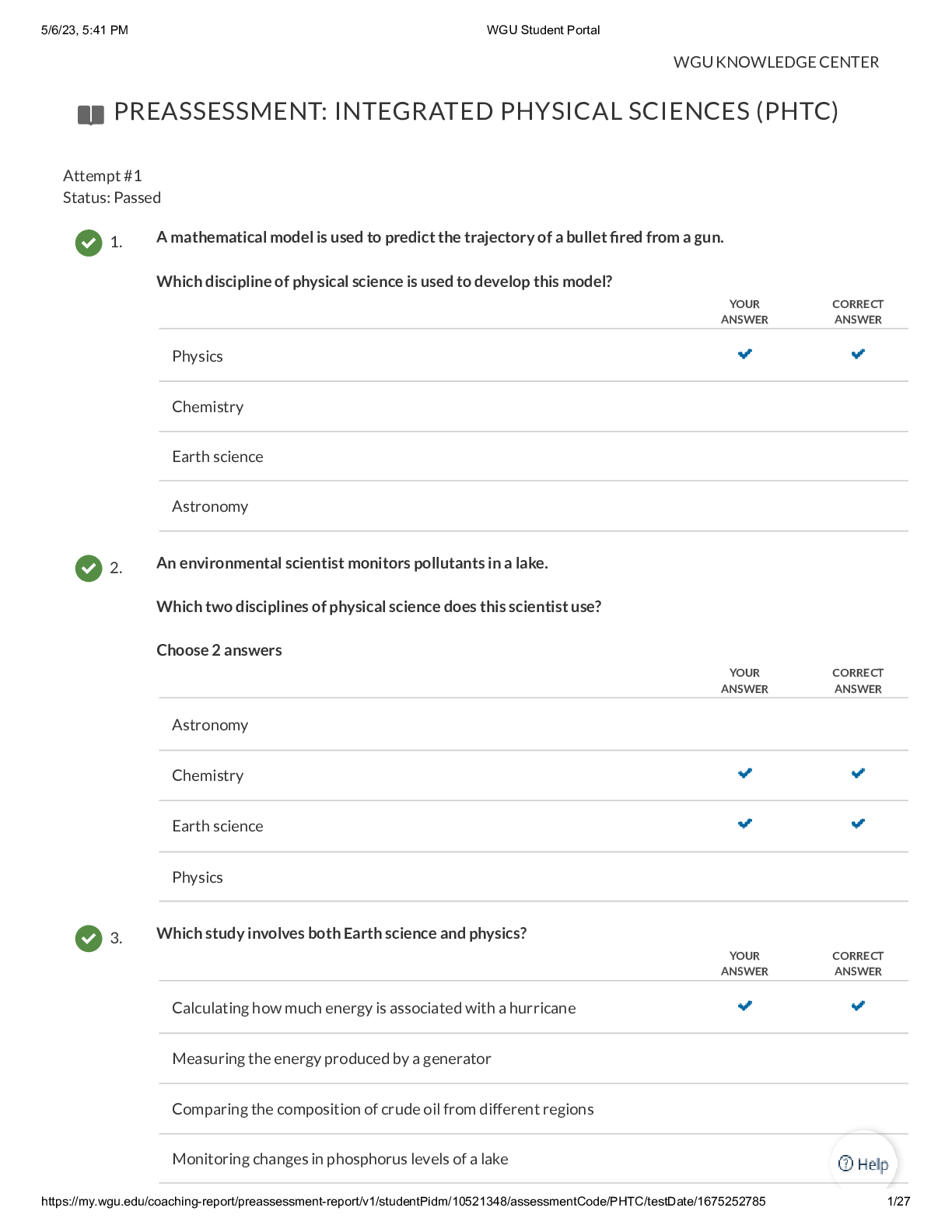 5/6/23, 5:41 PM

WGU Student Portal

WGU KNOWLEDGE CENTER

PREASSESSMENT: INTEGRATED PHYSICAL SCIENCES (PHTC)

Attempt #1
Status: Passed

1. A mathematical model is used to predict the trajectory of a bullet fired from a gun.

Which discipline of physical science is used to develop this model?

| | YOUR ANSWER | CORRECT ANSWER |
|---|---|---|
| Physics | ✔ | ✔ |
| Chemistry | | |
| Earth science | | |
| Astronomy | | |

2. An environmental scientist monitors pollutants in a lake.

Which two disciplines of physical science does this scientist use?

Choose 2 answers

| | YOUR ANSWER | CORRECT ANSWER |
|---|---|---|
| Astronomy | | |
| Chemistry | ✔ | ✔ |
| Earth science | ✔ | ✔ |
| Physics | | |

3. Which study involves both Earth science and physics?

| | YOUR ANSWER | CORRECT ANSWER |
|---|---|---|
| Calculating how much energy is associated with a hurricane | ✔ | ✔ |
| Measuring the energy produced by a generator | | |
| Comparing the composition of crude oil from different regions | | |
| Monitoring changes in phosphorus levels of a lake | | |

Help

https://my.wgu.edu/coaching-report/preassessment-report/v1/studentPidm/10521348/assessmentCode/PHTC/testDate/1675252785

1/27